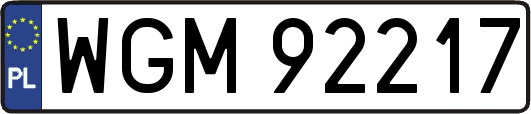 PL
WGM 92217